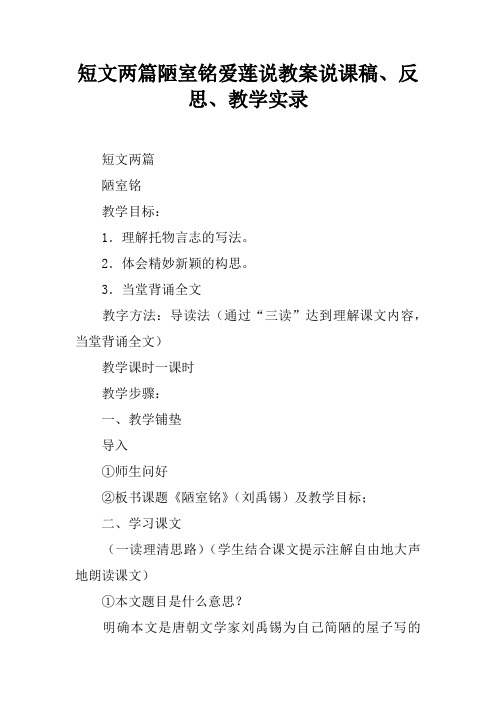 短文两篇陋室铭爱莲说教案说课稿、反思、教学实录

短文两篇

陋室铭

教学目标：

1．理解托物言志的写法。

2．体会精妙新颖的构思。

3．当堂背诵全文

教字方法：导读法（通过“三读”达到理解课文内容，当堂背诵全文）

教学课时一课时

教学步骤：

一、教学铺垫

导入

①师生问好

②板书课题《陋室铭》（刘禹锡）及教学目标；

二、学习课文

（一读理清思路）（学生结合课文提示注解自由地大声地朗读课文）

①本文题目是什么意思？

明确本文是唐朝文学家刘禹锡为自己简陋的屋子写的